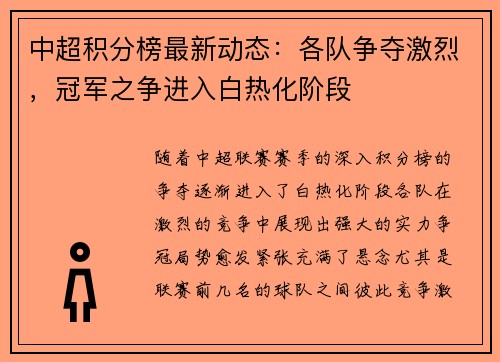 中超积分榜最新动态：各队争夺激烈，冠军之争进入白热化阶段

随着中超联赛赛季的深入积分榜的争夺逐渐进入了白热化阶段各队在激烈的竞争中展现出强大的实力争冠局势愈发紧张充满了悬念尤其是联赛前几名的球队之间彼此竞争激